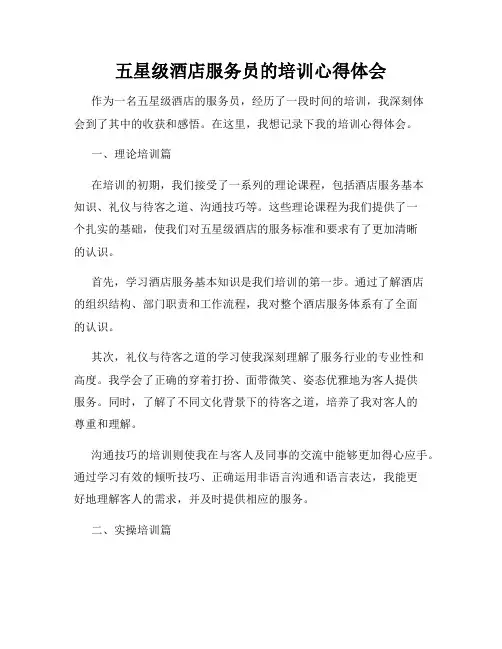 五星级酒店服务员的培训心得体会

作为一名五星级酒店的服务员，经历了一段时间的培训，我深刻体会到了其中的收获和感悟。在这里，我想记录下我的培训心得体会。

一、理论培训篇

在培训的初期，我们接受了一系列的理论课程，包括酒店服务基本知识、礼仪与待客之道、沟通技巧等。这些理论课程为我们提供了一个扎实的基础，使我们对五星级酒店的服务标准和要求有了更加清晰的认识。

首先，学习酒店服务基本知识是我们培训的第一步。通过了解酒店的组织结构、部门职责和工作流程，我对整个酒店服务体系有了全面的认识。

其次，礼仪与待客之道的学习使我深刻理解了服务行业的专业性和高度。我学会了正确的穿着打扮、面带微笑、姿态优雅地为客人提供服务。同时，了解了不同文化背景下的待客之道，培养了我对客人的尊重和理解。

沟通技巧的培训则使我在与客人及同事的交流中能够更加得心应手。通过学习有效的倾听技巧、正确运用非语言沟通和语言表达，我能更好地理解客人的需求，并及时提供相应的服务。

二、实操培训篇